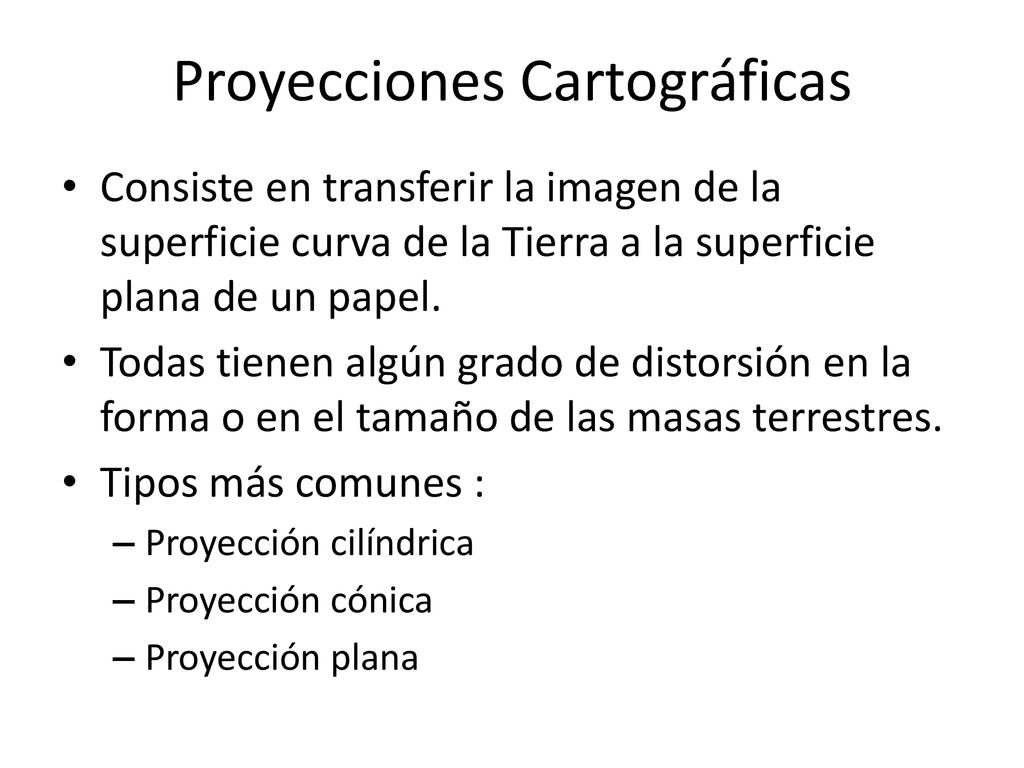 Proyecciones Cartográficas

• Consiste en transferir la imagen de la superficie curva de la Tierra a la superficie plana de un papel.
• Todas tienen algún grado de distorsión en la forma o en el tamaño de las masas terrestres.
• Tipos más comunes :
– Proyección cilíndrica
– Proyección cónica
– Proyección plana